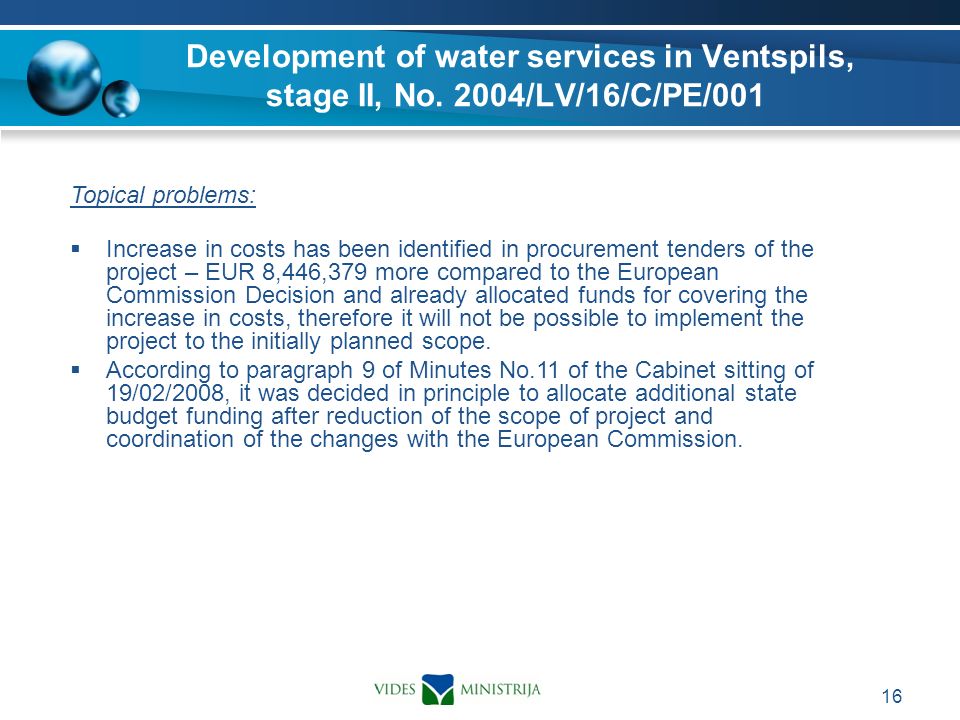 Development of water services in Ventspils, stage II, No. 2004/LV/16/C/PE/001

Topical problems:

▪ Increase in costs has been identified in procurement tenders of the project – EUR 8,446,379 more compared to the European Commission Decision and already allocated funds for covering the increase in costs, therefore it will not be possible to implement the project to the initially planned scope.

▪ According to paragraph 9 of Minutes No.11 of the Cabinet sitting of 19/02/2008, it was decided in principle to allocate additional state budget funding after reduction of the scope of project and coordination of the changes with the European Commission.

VIDES MINISTRIJA

16